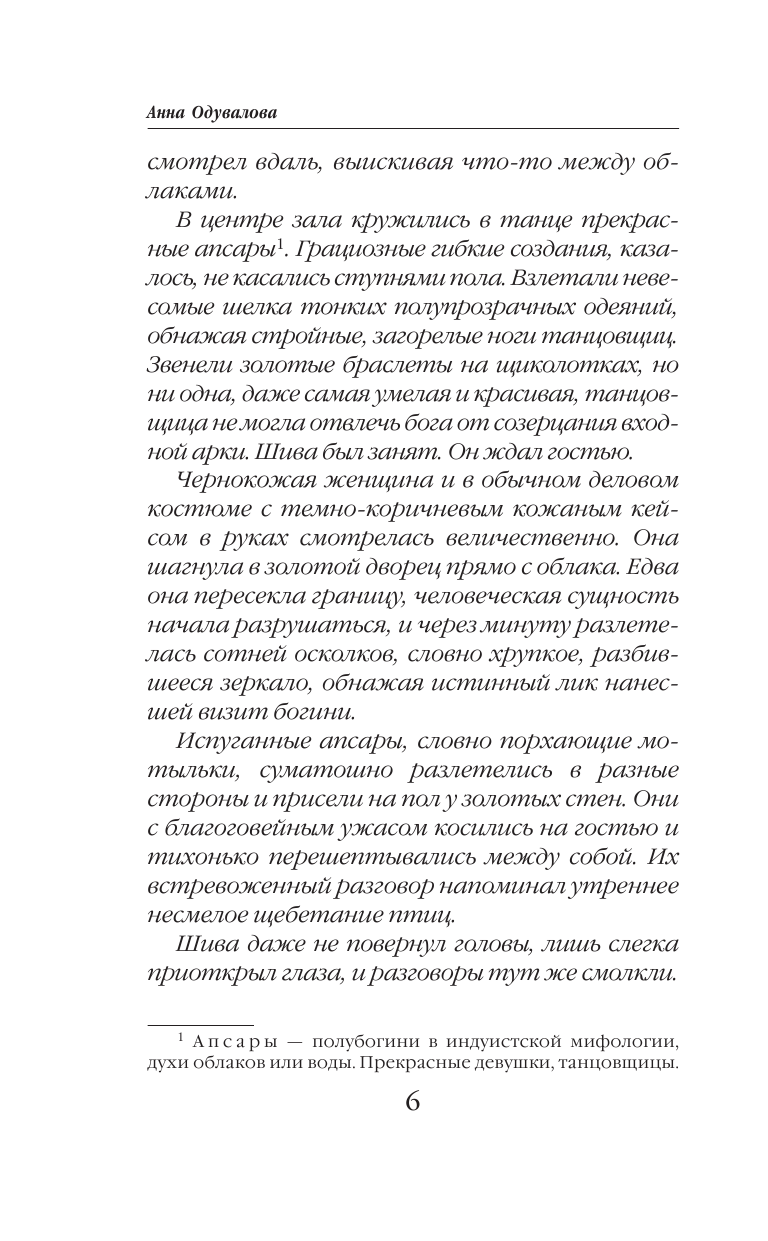 Анна Одувалова

смотрел вдаль, выискивая что-то между облаками.

В центре зала кружились в танце прекрасные апсары$^1$. Грациозные гибкие создания, казалось, не касались ступнями пола. Взлетали невесомые шелка тонких полупрозрачных одеяний, обнажая стройные, загорелые ноги танцовщиц. Звенели золотые браслеты на щиколотках, но ни одна, даже самая умелая и красивая, танцовщица не могла отвлечь бога от созерцания входной арки. Шива был занят. Он ждал гостью.

Чернокожая женщина и в обычном деловом костюме с темно-коричневым кожаным кейсом в руках смотрелась величественно. Она шагнула в золотой дворец прямо с облака. Едва она пересекла границу, человеческая сущность начала разрушаться, и через минуту разлетелась сотней осколков, словно хрупкое, разбившееся зеркало, обнажая истинный лик нанесшей визит богини.

Испуганные апсары, словно порхающие мотыльки, суматошно разлетелись в разные стороны и присели на пол у золотых стен. Они с благоговейным ужасом косились на гостью и тихонько перешептывались между собой. Их встревоженный разговор напоминал утреннее несмелое щебетание птиц.

Шива даже не повернул головы, лишь слегка приоткрыл глаза, и разговоры тут же смолкли.

$^1$ Апсары — полубогини в индуистской мифологии, духи облаков или воды. Прекрасные девушки, танцовщицы.

6